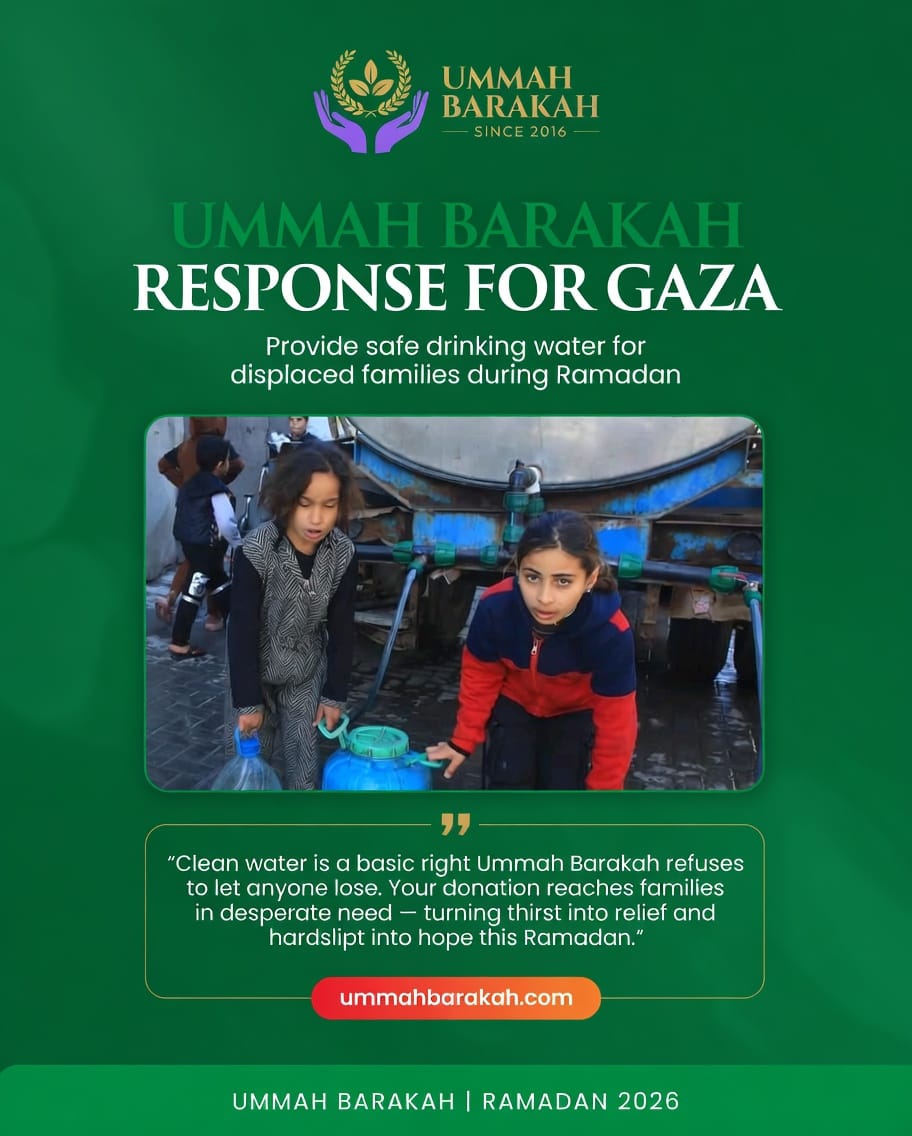 UMMAH BARAKAH
SINCE 2016

UMMAH BARAKAH
RESPONSE FOR GAZA

Provide safe drinking water for displaced families during Ramadan

"Clean water is a basic right Ummah Barakah refuses to let anyone lose. Your donation reaches families in desperate need — turning thirst into relief and hardslipt into hope this Ramadan."

ummahbarakah.com

UMMAH BARAKAH | RAMADAN 2026